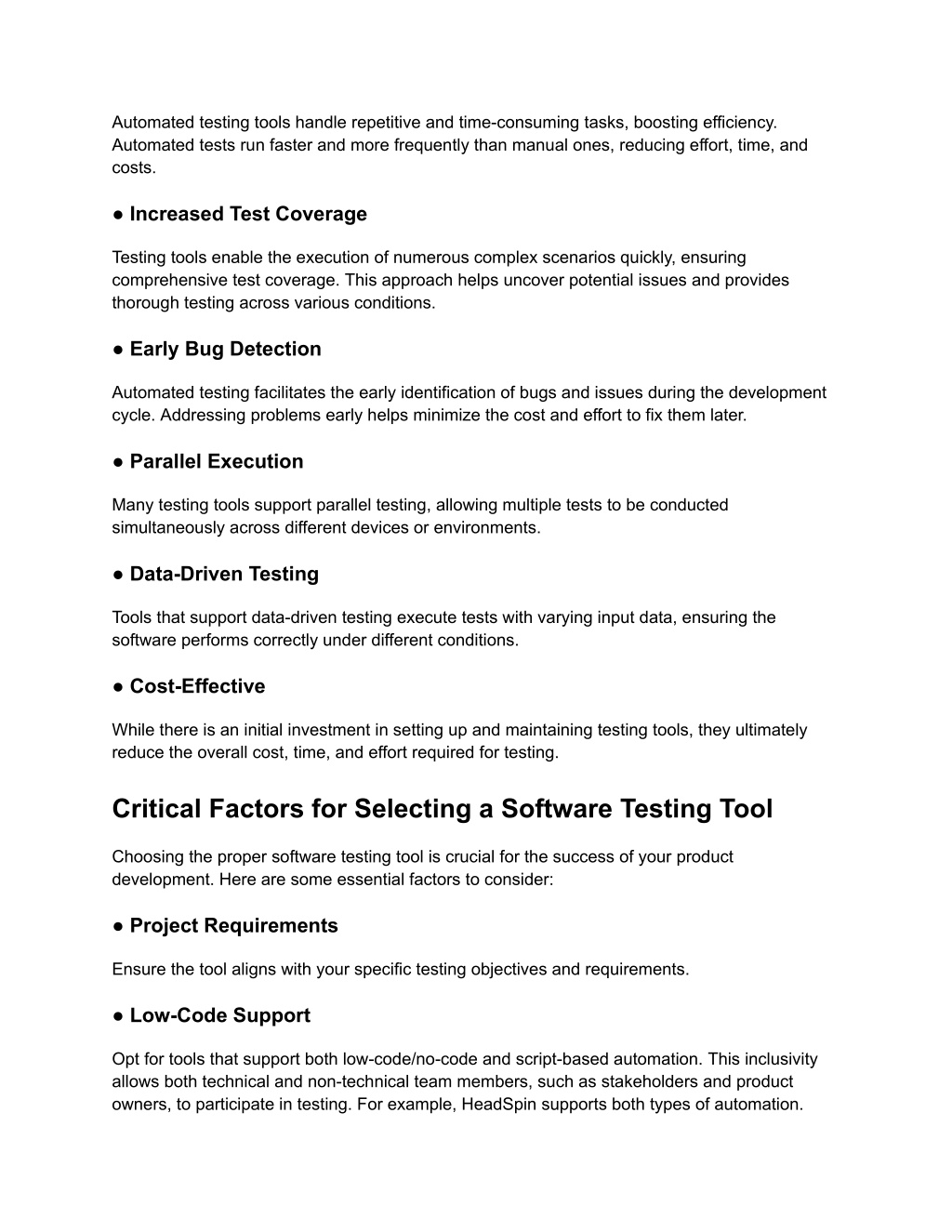 Automated testing tools handle repetitive and time-consuming tasks, boosting efficiency. Automated tests run faster and more frequently than manual ones, reducing effort, time, and costs.

● Increased Test Coverage

Testing tools enable the execution of numerous complex scenarios quickly, ensuring comprehensive test coverage. This approach helps uncover potential issues and provides thorough testing across various conditions.

● Early Bug Detection

Automated testing facilitates the early identification of bugs and issues during the development cycle. Addressing problems early helps minimize the cost and effort to fix them later.

● Parallel Execution

Many testing tools support parallel testing, allowing multiple tests to be conducted simultaneously across different devices or environments.

● Data-Driven Testing

Tools that support data-driven testing execute tests with varying input data, ensuring the software performs correctly under different conditions.

● Cost-Effective

While there is an initial investment in setting up and maintaining testing tools, they ultimately reduce the overall cost, time, and effort required for testing.

Critical Factors for Selecting a Software Testing Tool

Choosing the proper software testing tool is crucial for the success of your product development. Here are some essential factors to consider:

● Project Requirements

Ensure the tool aligns with your specific testing objectives and requirements.

● Low-Code Support

Opt for tools that support both low-code/no-code and script-based automation. This inclusivity allows both technical and non-technical team members, such as stakeholders and product owners, to participate in testing. For example, HeadSpin supports both types of automation.